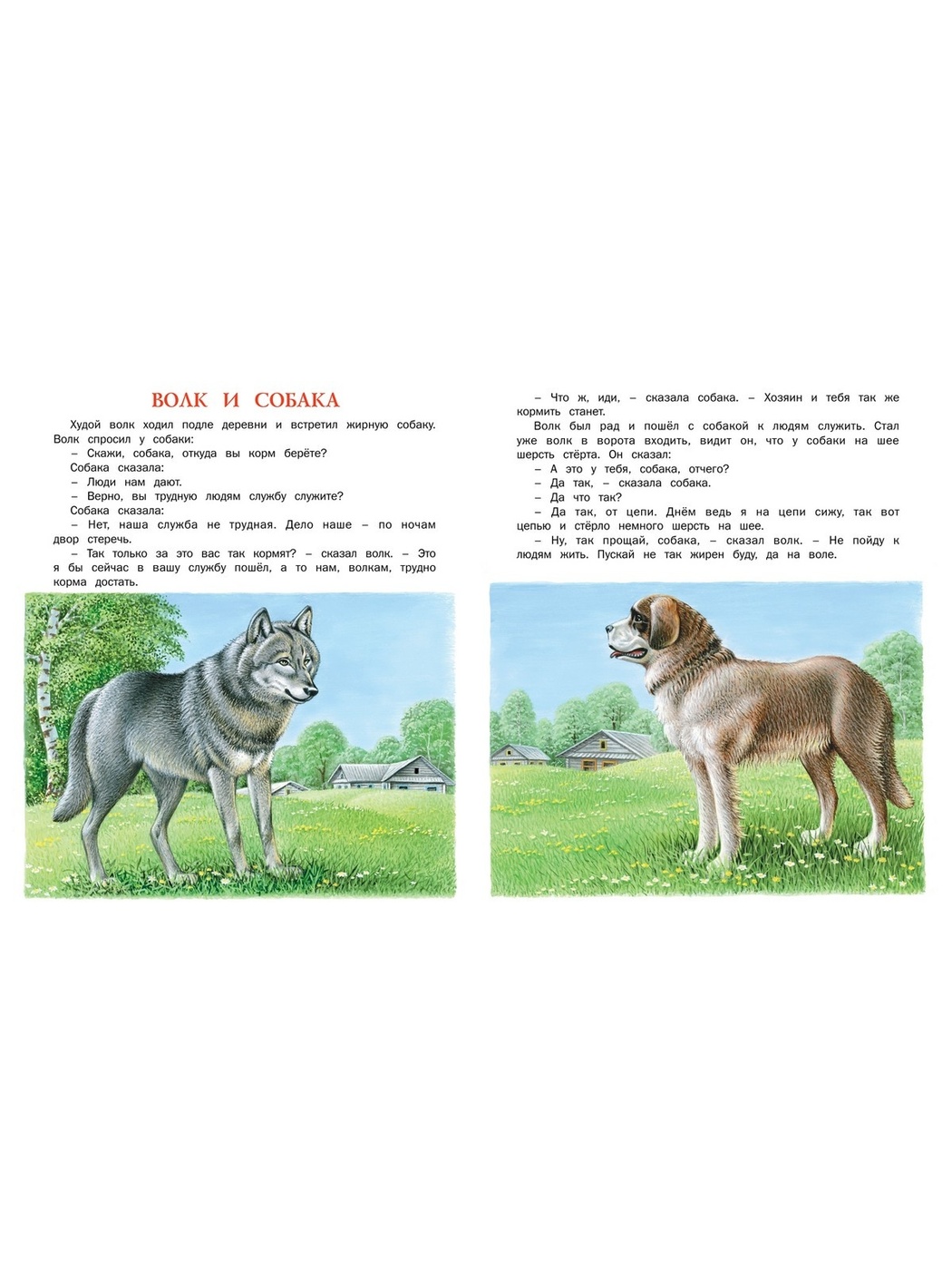 ВОЛК И СОБАКА

Худой волк ходил подле деревни и встретил жирную собаку. Волк спросил у собаки:

– Скажи, собака, откуда вы корм берёте?

Собака сказала:

– Люди нам дают.

– Верно, вы трудную людям службу служите?

Собака сказала:

– Нет, наша служба не трудная. Дело наше – по ночам двор стеречь.

– Так только за это вас так кормят? – сказал волк. – Это я бы сейчас в вашу службу пошёл, а то нам, волкам, трудно корма достать.

– Что ж, иди, – сказала собака. – Хозяин и тебя так же кормить станет.

Волк был рад и пошёл с собакой к людям служить. Стал уже волк в ворота входить, видит он, что у собаки на шее шерсть стёрта. Он сказал:

– А это у тебя, собака, отчего?

– Да так, – сказала собака.

– Да что так?

– Да так, от цепи. Днём ведь я на цепи сижу, так вот цепью и стёрло немного шерсть на шее.

– Ну, так прощай, собака, – сказал волк. – Не пойду к людям жить. Пускай не так жирен буду, да на воле.